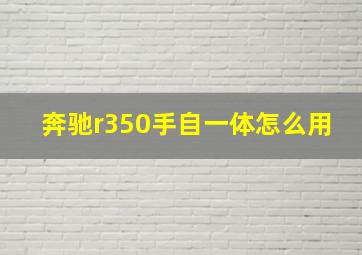 奔驰r350手自一体怎么用